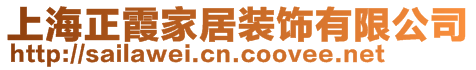 上海正霞家居装饰有限公司
http://sailawei.cn.coovee.net